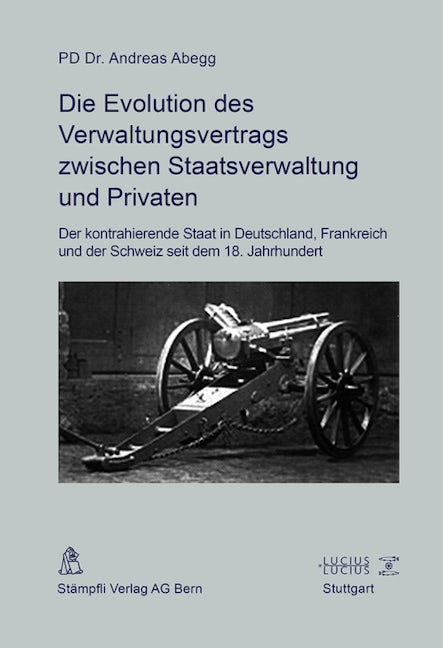 PD Dr. Andreas Abegg

Die Evolution des Verwaltungsvertrags zwischen Staatsverwaltung und Privaten

Der kontrahierende Staat in Deutschland, Frankreich und der Schweiz seit dem 18. Jahrhundert

Stämpfli Verlag AG Bern

LUCIUS LUCIUS

Stuttgart